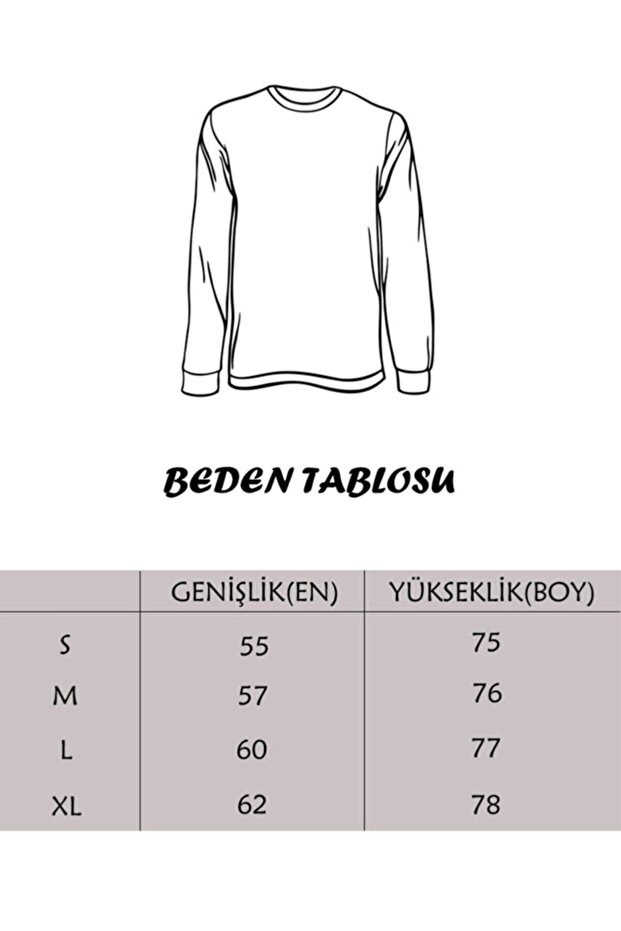 BEDEN TABLOSU

|  | GENİŞLİK(EN) | YÜKSEKLİK(BOY) |
|---|---|---|
| S | 55 | 75 |
| M | 57 | 76 |
| L | 60 | 77 |
| XL | 62 | 78 |